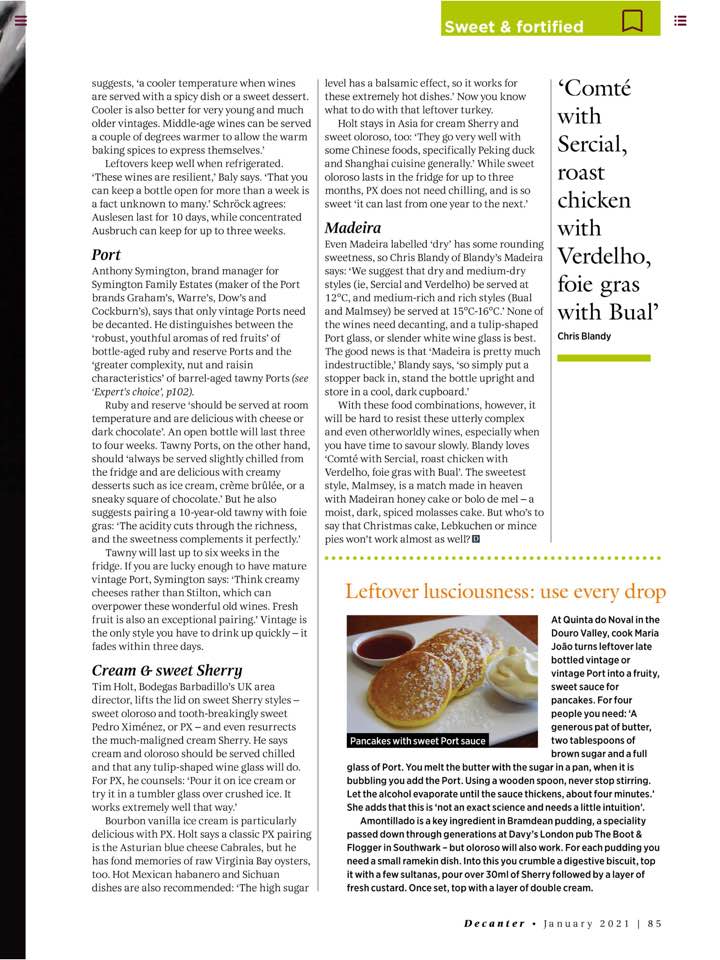 Sweet & fortified

suggests, 'a cooler temperature when wines are served with a spicy dish or a sweet dessert. Cooler is also better for very young and much older vintages. Middle-age wines can be served a couple of degrees warmer to allow the warm baking spices to express themselves.'

Leftovers keep well when refrigerated. 'These wines are resilient,' Baly says. 'That you can keep a bottle open for more than a week is a fact unknown to many.' Schröck agrees: Auslesen last for 10 days, while concentrated Ausbruch can keep for up to three weeks.

Port

Anthony Symington, brand manager for Symington Family Estates (maker of the Port brands Graham's, Warre's, Dow's and Cockburn's), says that only vintage Ports need be decanted. He distinguishes between the 'robust, youthful aromas of red fruits' of bottle-aged ruby and reserve Ports and the 'greater complexity, nut and raisin characteristics' of barrel-aged tawny Ports (see 'Expert's choice', p102).

Ruby and reserve 'should be served at room temperature and are delicious with cheese or dark chocolate'. An open bottle will last three to four weeks. Tawny Ports, on the other hand, should 'always be served slightly chilled from the fridge and are delicious with creamy desserts such as ice cream, crème brûlée, or a sneaky square of chocolate.' But he also suggests pairing a 10-year-old tawny with foie gras: 'The acidity cuts through the richness, and the sweetness complements it perfectly.'

Tawny will last up to six weeks in the fridge. If you are lucky enough to have mature vintage Port, Symington says: 'Think creamy cheeses rather than Stilton, which can overpower these wonderful old wines. Fresh fruit is also an exceptional pairing.' Vintage is the only style you have to drink up quickly – it fades within three days.

Cream & sweet Sherry

Tim Holt, Bodegas Barbadillo's UK area director, lifts the lid on sweet Sherry styles – sweet oloroso and tooth-breakingly sweet Pedro Ximénez, or PX – and even resurrects the much-maligned cream Sherry. He says cream and oloroso should be served chilled and that any tulip-shaped wine glass will do. For PX, he counsels: 'Pour it on ice cream or try it in a tumbler glass over crushed ice. It works extremely well that way.'

Bourbon vanilla ice cream is particularly delicious with PX. Holt says a classic PX pairing is the Asturian blue cheese Cabrales, but he has fond memories of raw Virginia Bay oysters, too. Hot Mexican habanero and Sichuan dishes are also recommended: 'The high sugar level has a balsamic effect, so it works for these extremely hot dishes.' Now you know what to do with that leftover turkey.

Holt stays in Asia for cream Sherry and sweet oloroso, too: 'They go very well with some Chinese foods, specifically Peking duck and Shanghai cuisine generally.' While sweet oloroso lasts in the fridge for up to three months, PX does not need chilling, and is so sweet 'it can last from one year to the next.'

Madeira

Even Madeira labelled 'dry' has some rounding sweetness, so Chris Blandy of Blandy's Madeira says: 'We suggest that dry and medium-dry styles (ie, Sercial and Verdelho) be served at 12°C, and medium-rich and rich styles (Bual and Malmsey) be served at 15°C-16°C.' None of the wines need decanting, and a tulip-shaped Port glass, or slender white wine glass is best. The good news is that 'Madeira is pretty much indestructible,' Blandy says, 'so simply put a stopper back in, stand the bottle upright and store in a cool, dark cupboard.'

With these food combinations, however, it will be hard to resist these utterly complex and even otherworldly wines, especially when you have time to savour slowly. Blandy loves 'Comté with Sercial, roast chicken with Verdelho, foie gras with Bual'. The sweetest style, Malmsey, is a match made in heaven with Madeiran honey cake or bolo de mel – a moist, dark, spiced molasses cake. But who's to say that Christmas cake, Lebkuchen or mince pies won't work almost as well? D

'Comté with Sercial, roast chicken with Verdelho, foie gras with Bual'
Chris Blandy

Leftover lusciousness: use every drop

Pancakes with sweet Port sauce

At Quinta do Noval in the Douro Valley, cook Maria João turns leftover late bottled vintage or vintage Port into a fruity, sweet sauce for pancakes. For four people you need: 'A generous pat of butter, two tablespoons of brown sugar and a full glass of Port. You melt the butter with the sugar in a pan, when it is bubbling you add the Port. Using a wooden spoon, never stop stirring. Let the alcohol evaporate until the sauce thickens, about four minutes.' She adds that this is 'not an exact science and needs a little intuition'.

Amontillado is a key ingredient in Bramdean pudding, a speciality passed down through generations at Davy's London pub The Boot & Flogger in Southwark – but oloroso will also work. For each pudding you need a small ramekin dish. Into this you crumble a digestive biscuit, top it with a few sultanas, pour over 30ml of Sherry followed by a layer of fresh custard. Once set, top with a layer of double cream.

Decanter • January 2021 | 85